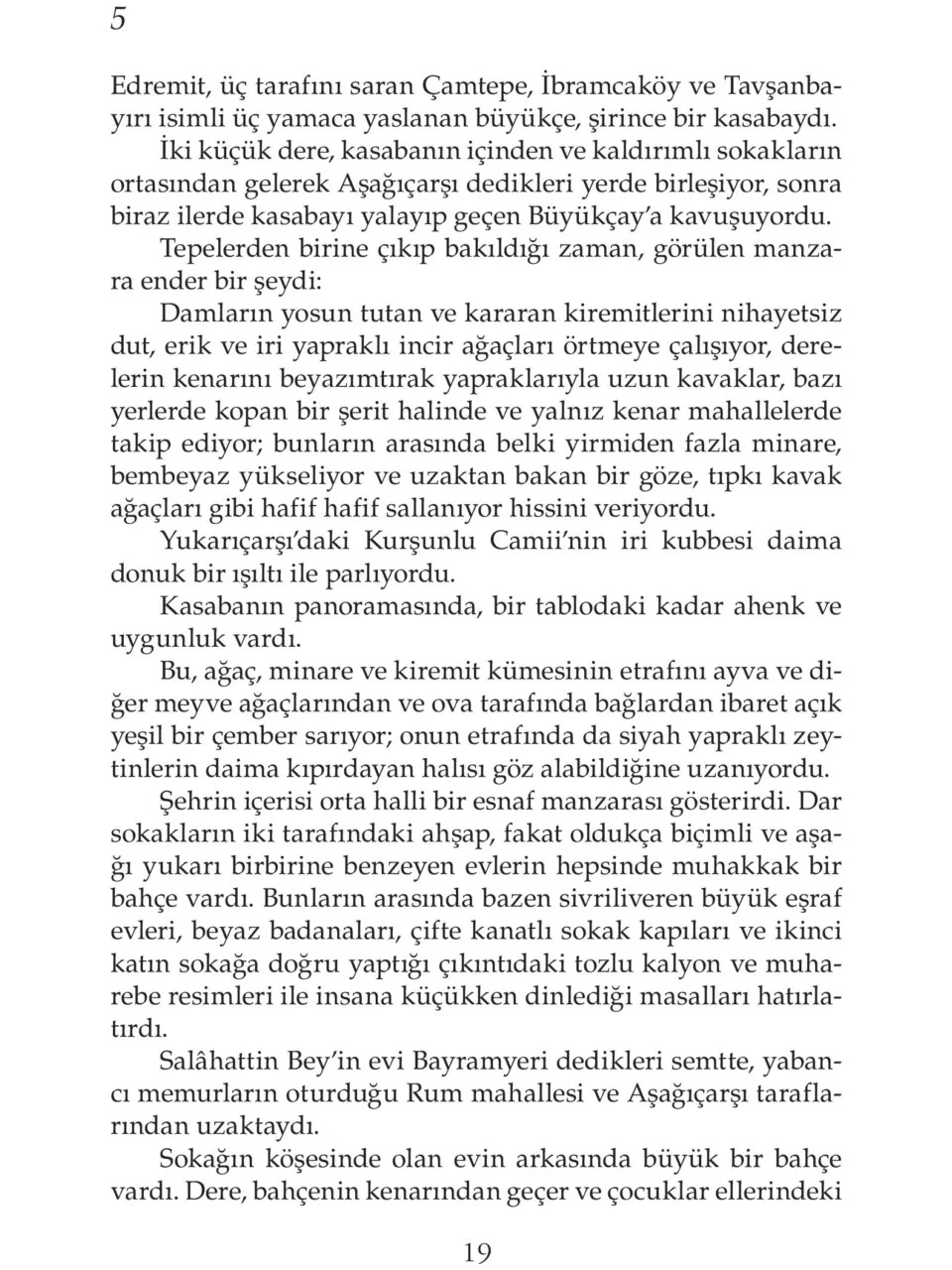 5

Edremit, üç tarafını saran Çamtepe, İbramcaköy ve Tavşanbayırı isimli üç yamaca yaslanan büyükçe, şirince bir kasabaydı. İki küçük dere, kasabanın içinden ve kaldırımlı sokakların ortasından gelerek Aşağıçarşı dedikleri yerde birleşiyor, sonra biraz ilerde kasabayı yalayıp geçen Büyükçay'a kavuşuyordu.

Tepelerden birine çıkıp bakıldığı zaman, görülen manzara ender bir şeydi:

Damların yosun tutan ve kararan kiremitlerini nihayetsiz dut, erik ve iri yapraklı incir ağaçları örtmeye çalışıyor, derelerin kenarını beyazımtırak yapraklarıyla uzun kavaklar, bazı yerlerde kopan bir şerit halinde ve yalnız kenar mahallelerde takip ediyor; bunların arasında belki yirmiden fazla minare, bembeyaz yükseliyor ve uzaktan bakan bir göze, tıpkı kavak ağaçları gibi hafif hafif sallanıyor hissini veriyordu.

Yukarıçarşı'daki Kurşunlu Camii'nin iri kubbesi daima donuk bir ışıltı ile parlıyordu.

Kasabanın panoramasında, bir tablodaki kadar ahenk ve uygunluk vardı.

Bu, ağaç, minare ve kiremit kümesinin etrafını ayva ve diğer meyve ağaçlarından ve ova tarafında bağlardan ibaret açık yeşil bir çember sarıyor; onun etrafında da siyah yapraklı zeytinlerin daima kıpırdayan halısı göz alabildiğine uzanıyordu.

Şehrin içerisi orta halli bir esnaf manzarası gösterirdi. Dar sokakların iki tarafındaki ahşap, fakat oldukça biçimli ve aşağı yukarı birbirine benzeyen evlerin hepsinde muhakkak bir bahçe vardı. Bunların arasında bazen sivriliveren büyük eşraf evleri, beyaz badanaları, çifte kanatlı sokak kapıları ve ikinci katın sokağa doğru yaptığı çıkıntıdaki tozlu kalyon ve muharebe resimleri ile insana küçükken dinlediği masalları hatırlatırdı.

Salâhattin Bey'in evi Bayramyeri dedikleri semtte, yabancı memurların oturduğu Rum mahallesi ve Aşağıçarşı taraflarından uzaktaydı.

Sokağın köşesinde olan evin arkasında büyük bir bahçe vardı. Dere, bahçenin kenarından geçer ve çocuklar ellerindeki

19